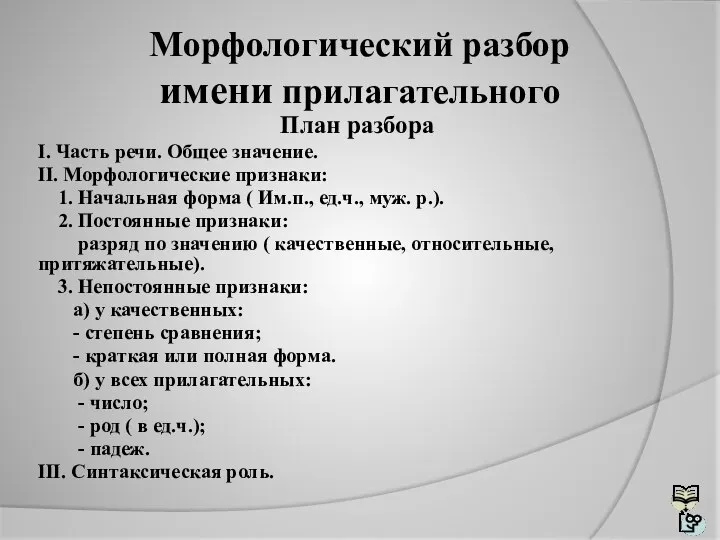 Морфологический разбор имени прилагательного

План разбора

I. Часть речи. Общее значение.

II. Морфологические признаки:

1. Начальная форма ( Им.п., ед.ч., муж. р.).

2. Постоянные признаки:

разряд по значению ( качественные, относительные, притяжательные).

3. Непостоянные признаки:

а) у качественных:

- степень сравнения;

- краткая или полная форма.

б) у всех прилагательных:

- число;

- род ( в ед.ч.);

- падеж.

III. Синтаксическая роль.